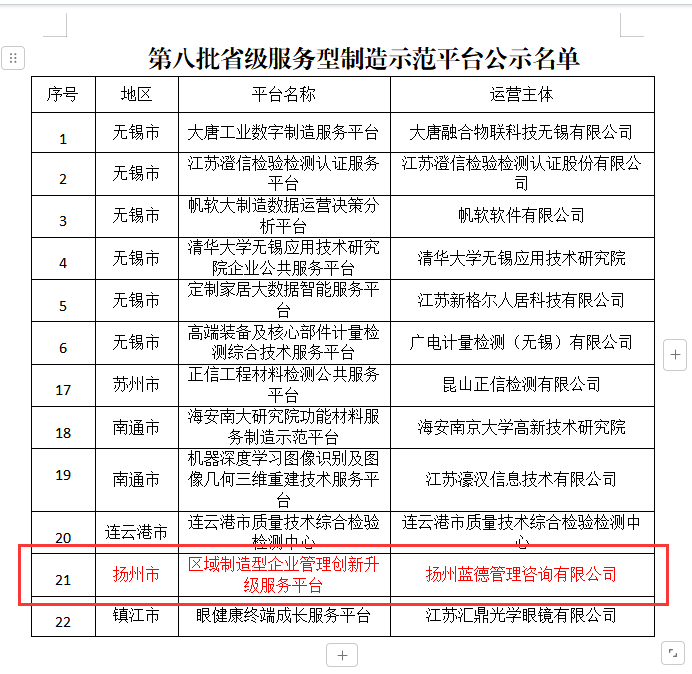 第八批省级服务型制造示范平台公示名单

| 序号 | 地区 | 平台名称 | 运营主体 |
|---|---|---|---|
| 1 | 无锡市 | 大唐工业数字制造服务平台 | 大唐融合物联科技无锡有限公司 |
| 2 | 无锡市 | 江苏澄信检验检测认证服务平台 | 江苏澄信检验检测认证股份有限公司 |
| 3 | 无锡市 | 帆软大制造数据运营决策分析平台 | 帆软软件有限公司 |
| 4 | 无锡市 | 清华大学无锡应用技术研究院企业公共服务平台 | 清华大学无锡应用技术研究院 |
| 5 | 无锡市 | 定制家居大数据智能服务平台 | 江苏新格尔人居科技有限公司 |
| 6 | 无锡市 | 高端装备及核心部件计量检测综合技术服务平台 | 广电计量检测（无锡）有限公司 |
| 17 | 苏州市 | 正信工程材料检测公共服务平台 | 昆山正信检测有限公司 |
| 18 | 南通市 | 海安南大研究院功能材料服务制造示范平台 | 海安南京大学高新技术研究院 |
| 19 | 南通市 | 机器深度学习图像识别及图像几何三维重建技术服务平台 | 江苏濠汉信息技术有限公司 |
| 20 | 连云港市 | 连云港市质量技术综合检验检测中心 | 连云港市质量技术综合检验检测中心 |
| 21 | 扬州市 | 区域制造型企业管理创新升级服务平台 | 扬州蓝德管理咨询有限公司 |
| 22 | 镇江市 | 眼健康终端成长服务平台 | 江苏汇鼎光学眼镜有限公司 |